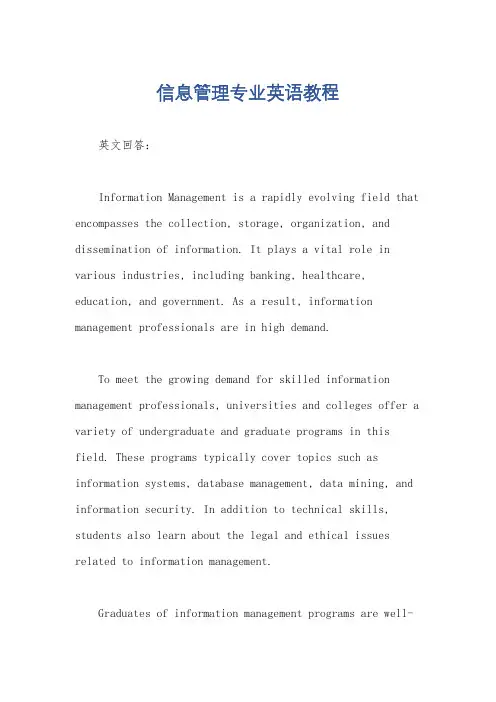 信息管理专业英语教程

英文回答：

Information Management is a rapidly evolving field that encompasses the collection, storage, organization, and dissemination of information. It plays a vital role in various industries, including banking, healthcare, education, and government. As a result, information management professionals are in high demand.

To meet the growing demand for skilled information management professionals, universities and colleges offer a variety of undergraduate and graduate programs in this field. These programs typically cover topics such as information systems, database management, data mining, and information security. In addition to technical skills, students also learn about the legal and ethical issues related to information management.

Graduates of information management programs are well-